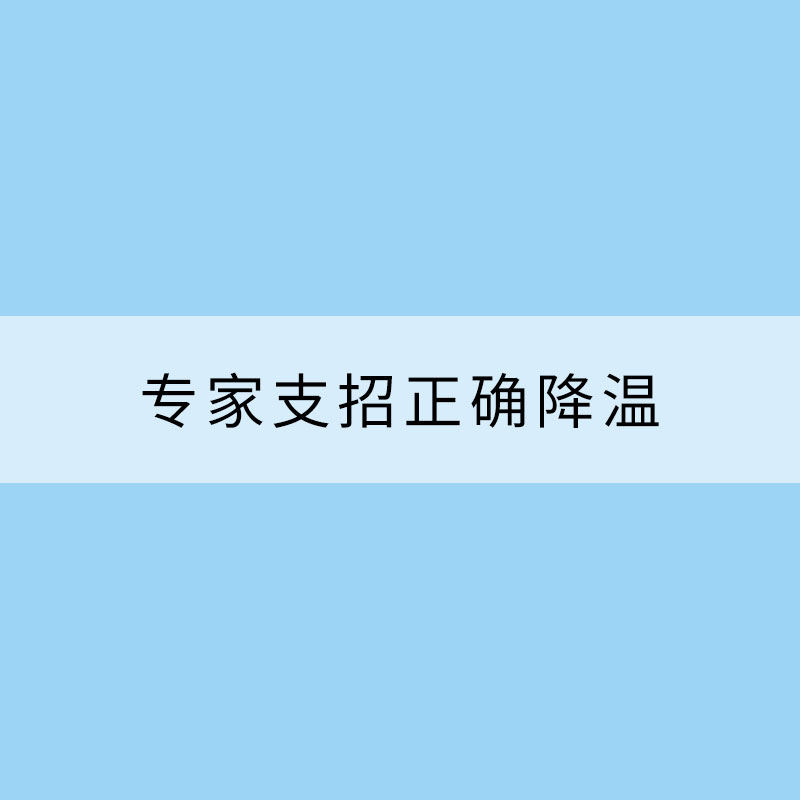 专家支招正确降温